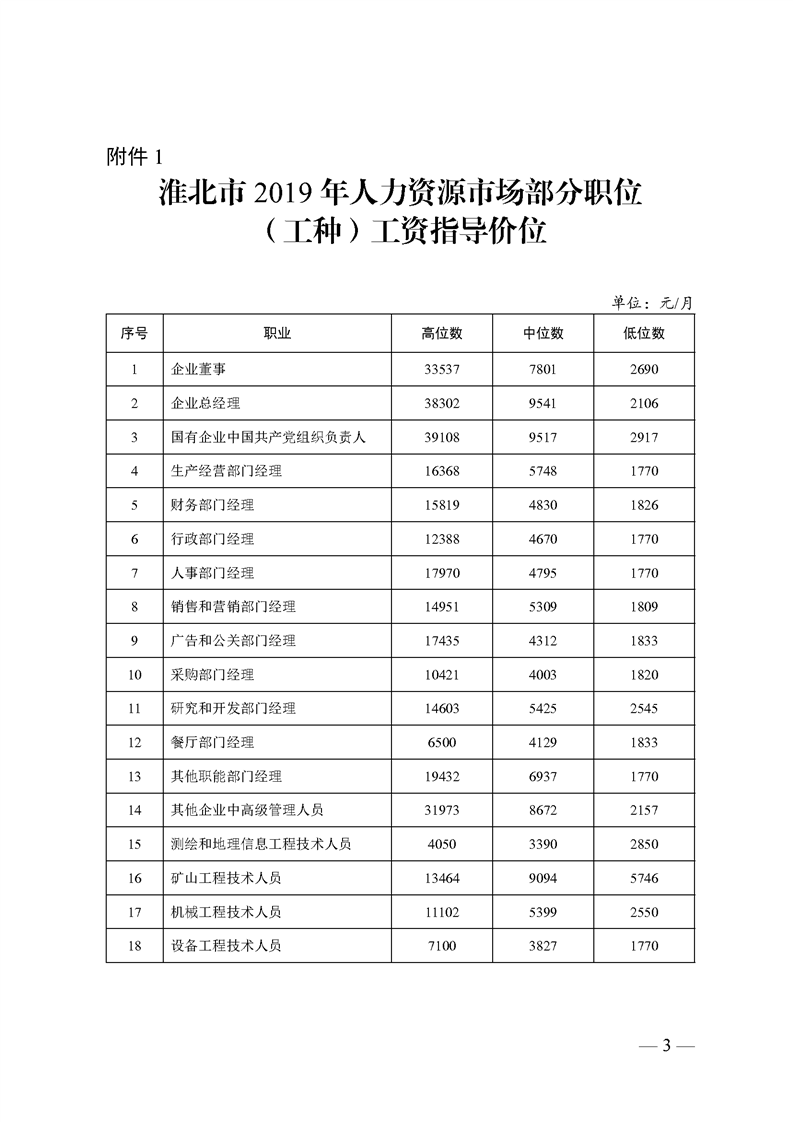 附件 1

淮北市 2019 年人力资源市场部分职位（工种）工资指导价位

单位：元/月

| 序号 | 职业 | 高位数 | 中位数 | 低位数 |
|---|---|---|---|---|
| 1 | 企业董事 | 33537 | 7801 | 2690 |
| 2 | 企业总经理 | 38302 | 9541 | 2106 |
| 3 | 国有企业中国共产党组织负责人 | 39108 | 9517 | 2917 |
| 4 | 生产经营部门经理 | 16368 | 5748 | 1770 |
| 5 | 财务部门经理 | 15819 | 4830 | 1826 |
| 6 | 行政部门经理 | 12388 | 4670 | 1770 |
| 7 | 人事部门经理 | 17970 | 4795 | 1770 |
| 8 | 销售和营销部门经理 | 14951 | 5309 | 1809 |
| 9 | 广告和公关部门经理 | 17435 | 4312 | 1833 |
| 10 | 采购部门经理 | 10421 | 4003 | 1820 |
| 11 | 研究和开发部门经理 | 14603 | 5425 | 2545 |
| 12 | 餐厅部门经理 | 6500 | 4129 | 1833 |
| 13 | 其他职能部门经理 | 19432 | 6937 | 1770 |
| 14 | 其他企业中高级管理人员 | 31973 | 8672 | 2157 |
| 15 | 测绘和地理信息工程技术人员 | 4050 | 3390 | 2850 |
| 16 | 矿山工程技术人员 | 13464 | 9094 | 5746 |
| 17 | 机械工程技术人员 | 11102 | 5399 | 2550 |
| 18 | 设备工程技术人员 | 7100 | 3827 | 1770 |

— 3 —